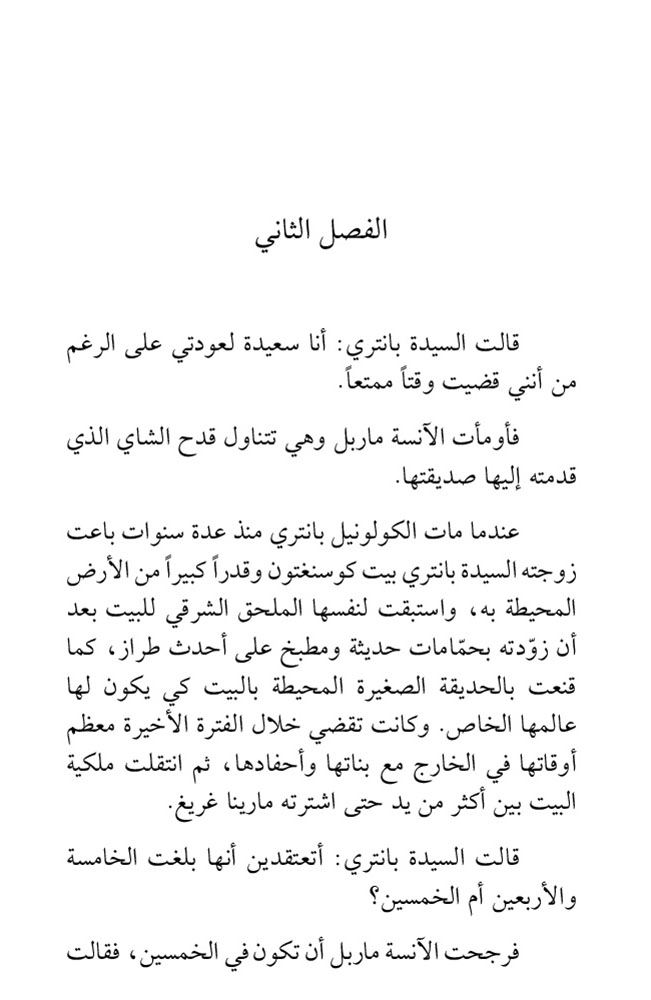 الفصل الثاني

قالت السيدة بانتري: أنا سعيدة لعودتي على الرغم من أنني قضيت وقتاً ممتعاً.

فأومأت الآنسة ماربل وهي تتناول قدح الشاي الذي قدمته إليها صديقتها.

عندما مات الكولونيل بانتري منذ عدة سنوات باعت زوجته السيدة بانتري بيت كوسنغتون وقدراً كبيراً من الأرض المحيطة به، واستبقت لنفسها الملحق الشرقي للبيت بعد أن زوّدته بحمّامات حديثة ومطبخ على أحدث طراز، كما قنعت بالحديقة الصغيرة المحيطة بالبيت كي يكون لها عالمها الخاص. وكانت تقضي خلال الفترة الأخيرة معظم أوقاتها في الخارج مع بناتها وأحفادها، ثم انتقلت ملكية البيت بين أكثر من يد حتى اشترته مارينا غريغ.

قالت السيدة بانتري: أتعتقدين أنها بلغت الخامسة والأربعين أم الخمسين؟

فرجحت الآنسة ماربل أن تكون في الخمسين، فقالت